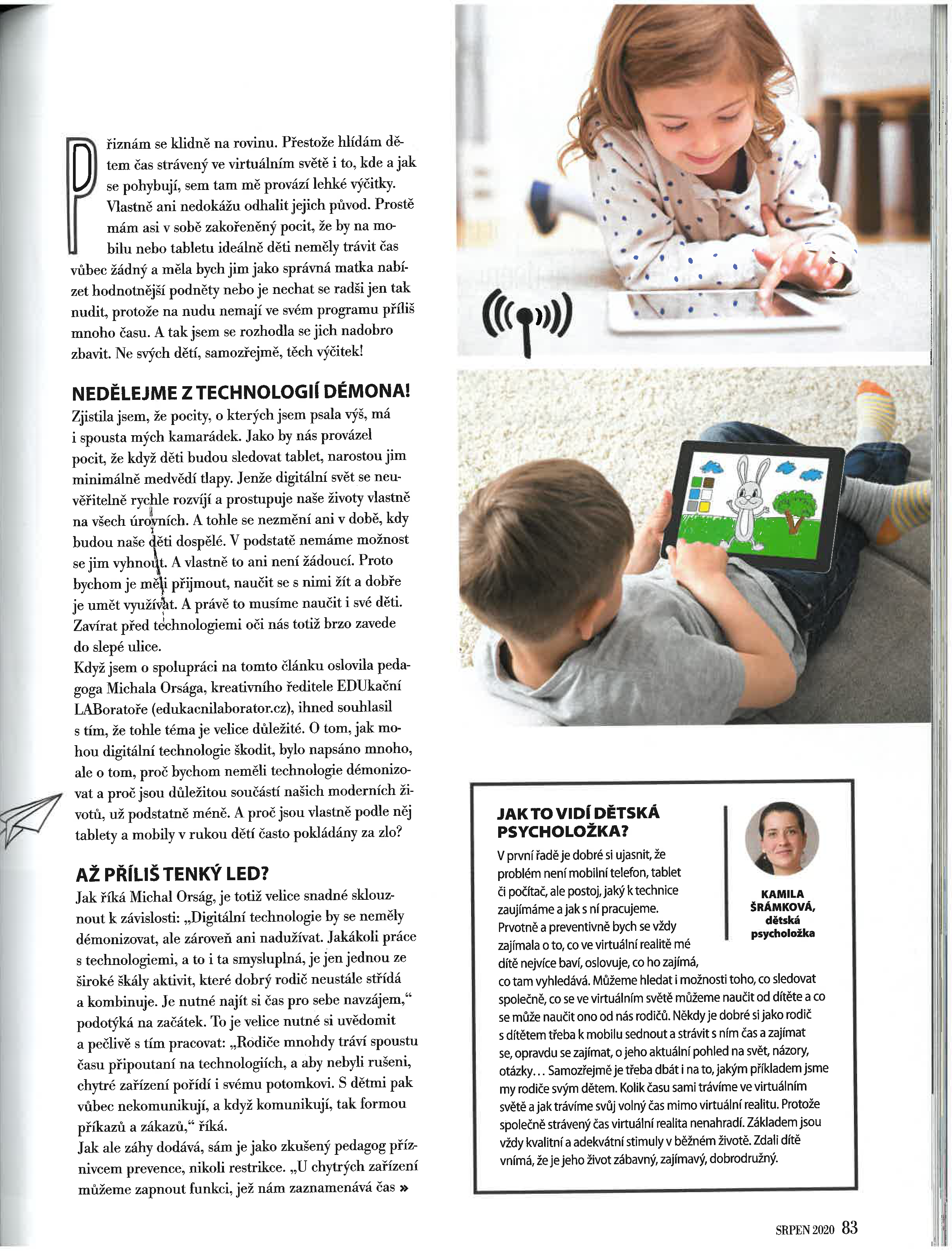 Přiznám se klidně na rovinu. Přestože hlídám dětem čas strávený ve virtuálním světě i to, kde a jak se pohybují, sem tam mě provází lehké výčitky. Vlastně ani nedokážu odhalit jejich původ. Prostě mám asi v sobě zakořeněný pocit, že by na mobilu nebo tabletu ideálně děti neměly trávit čas vůbec žádný a měla bych jim jako správná matka nabízet hodnotnější podněty nebo je nechat se radši jen tak nudit, protože na nudu nemají ve svém programu příliš mnoho času. A tak jsem se rozhodla se jich nadobro zbavit. Ne svých dětí, samozřejmě, těch výčitek!

NEDĚLEJME Z TECHNOLOGIÍ DÉMONA!

Zjistila jsem, že pocity, o kterých jsem psala výš, má i spousta mých kamarádek. Jako by nás provázel pocit, že když děti budou sledovat tablet, narostou jim minimálně medvědí tlapy. Jenže digitální svět se neuvěřitelně rychle rozvíjí a prostupuje naše životy vlastně na všech úrovních. A tohle se nezmění ani v době, kdy budou naše děti dospělé. V podstatě nemáme možnost se jim vyhnout. A vlastně to ani není žádoucí. Proto bychom je měli přijmout, naučit se s nimi žít a dobře je umět využívat. A právě to musíme naučit i své děti. Zavírat před technologiemi oči nás totiž brzo zavede do slepé ulice.
Když jsem o spolupráci na tomto článku oslovila pedagoga Michala Orsága, kreativního ředitele EDUkační LABoratoře (edukacnilaborator.cz), ihned souhlasil s tím, že tohle téma je velice důležité. O tom, jak mohou digitální technologie škodit, bylo napsáno mnoho, ale o tom, proč bychom neměli technologie démonizovat a proč jsou důležitou součástí našich moderních životů, už podstatně méně. A proč jsou vlastně podle něj tablety a mobily v rukou dětí často pokládány za zlo?

AŽ PŘÍLIŠ TENKÝ LED?

Jak říká Michal Orság, je totiž velice snadné sklouznout k závislosti: „Digitální technologie by se neměly démonizovat, ale zároveň ani nadužívat. Jakákoli práce s technologiemi, a to i ta smysluplná, je jen jednou ze široké škály aktivit, které dobrý rodič neustále střídá a kombinuje. Je nutné najít si čas pro sebe navzájem," podotýká na začátek. To je velice nutné si uvědomit a pečlivě s tím pracovat: „Rodiče mnohdy tráví spoustu času připoutaní na technologiích, a aby nebyli rušeni, chytré zařízení pořídí i svému potomkovi. S dětmi pak vůbec nekomunikují, a když komunikují, tak formou příkazů a zákazů," říká.
Jak ale záhy dodává, sám je jako zkušený pedagog příznivcem prevence, nikoli restrikce. „U chytrých zařízení můžeme zapnout funkci, jež nám zaznamenává čas »

JAK TO VIDÍ DĚTSKÁ PSYCHOLOŽKA?

KAMILA ŠRÁMKOVÁ, dětská psycholožka

V první řadě je dobré si ujasnit, že problém není mobilní telefon, tablet či počítač, ale postoj, jaký k technice zaujímáme a jak s ní pracujeme. Prvotně a preventivně bych se vždy zajímala o to, co ve virtuální realitě mé dítě nejvíce baví, oslovuje, co ho zajímá, co tam vyhledává. Můžeme hledat i možnosti toho, co sledovat společně, co se ve virtuálním světě můžeme naučit od dítěte a co se může naučit ono od nás rodičů. Někdy je dobré si jako rodič s dítětem třeba k mobilu sednout a strávit s ním čas a zajímat se, opravdu se zajímat, o jeho aktuální pohled na svět, názory, otázky... Samozřejmě je třeba dbát i na to, jakým příkladem jsme my rodiče svým dětem. Kolik času sami trávíme ve virtuálním světě a jak trávíme svůj volný čas mimo virtuální realitu. Protože společně strávený čas virtuální realita nenahradí. Základem jsou vždy kvalitní a adekvátní stimuly v běžném životě. Zdali dítě vnímá, že je jeho život zábavný, zajímavý, dobrodružný.

SRPEN 2020 83